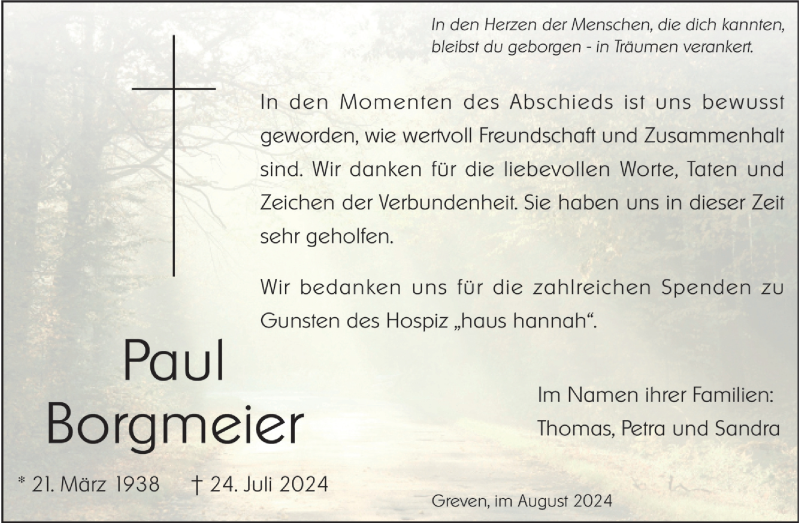 In den Herzen der Menschen, die dich kannten,
bleibst du geborgen - in Träumen verankert.

In den Momenten des Abschieds ist uns bewusst geworden, wie wertvoll Freundschaft und Zusammenhalt sind. Wir danken für die liebevollen Worte, Taten und Zeichen der Verbundenheit. Sie haben uns in dieser Zeit sehr geholfen.

Wir bedanken uns für die zahlreichen Spenden zu Gunsten des Hospiz „haus hannah“.

Paul
Borgmeier

* 21. März 1938 † 24. Juli 2024

Im Namen ihrer Familien:
Thomas, Petra und Sandra

Greven, im August 2024